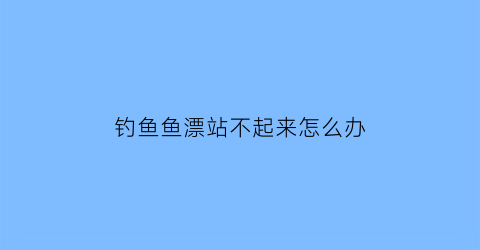 钓鱼鱼漂站不起来怎么办